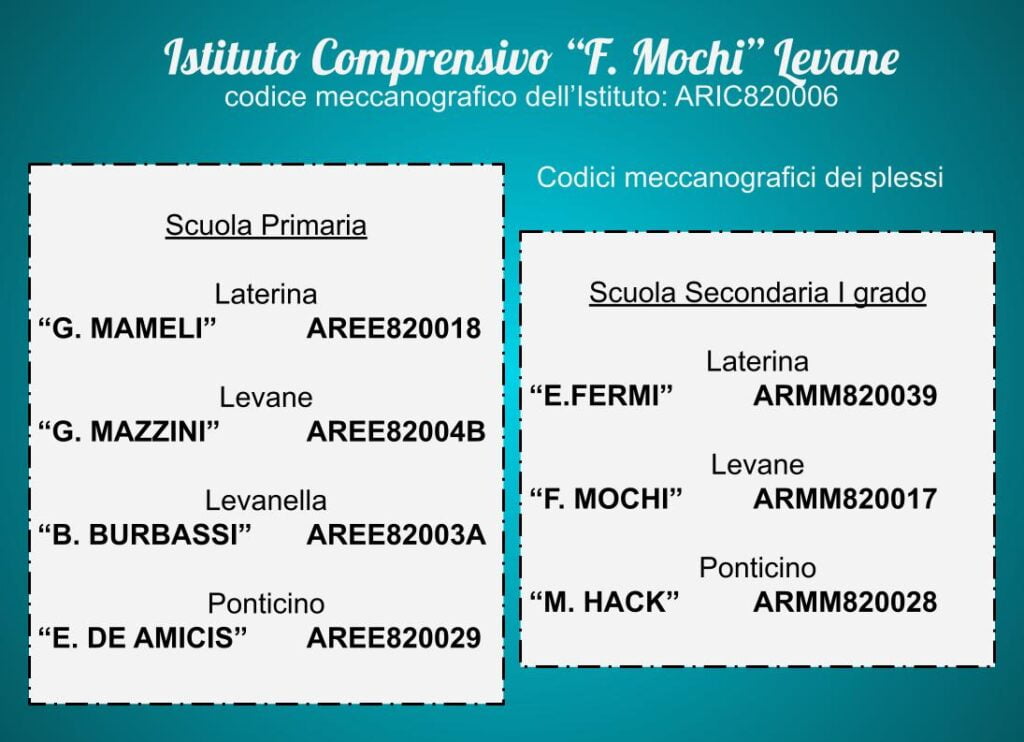 Istituto Comprensivo "F. Mochi" Levane
codice meccanografico dell'Istituto: ARIC820006

Scuola Primaria

Laterina
"G. MAMELI" AREE820018

Levane
"G. MAZZINI" AREE82004B

Levanella
"B. BURBASSI" AREE82003A

Ponticino
"E. DE AMICIS" AREE820029

Codici meccanografici dei plessi

Scuola Secondaria I grado

Laterina
"E.FERMI" ARMM820039

Levane
"F. MOCHI" ARMM820017

Ponticino
"M. HACK" ARMM820028